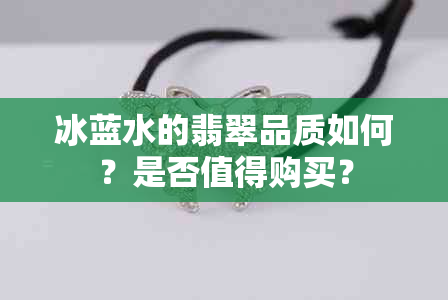 冰蓝水的翡翠品质如何？是否值得购买？